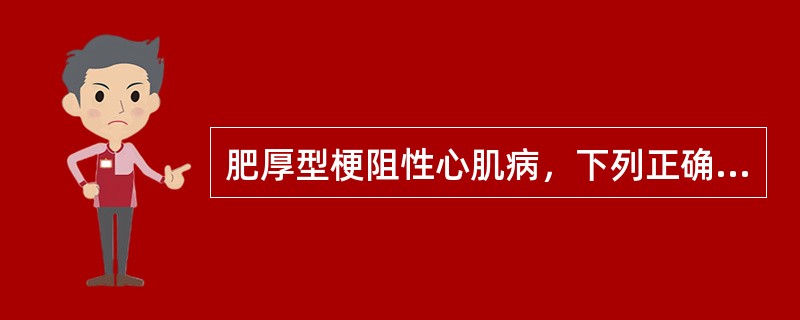 肥厚型梗阻性心肌病，下列正确...